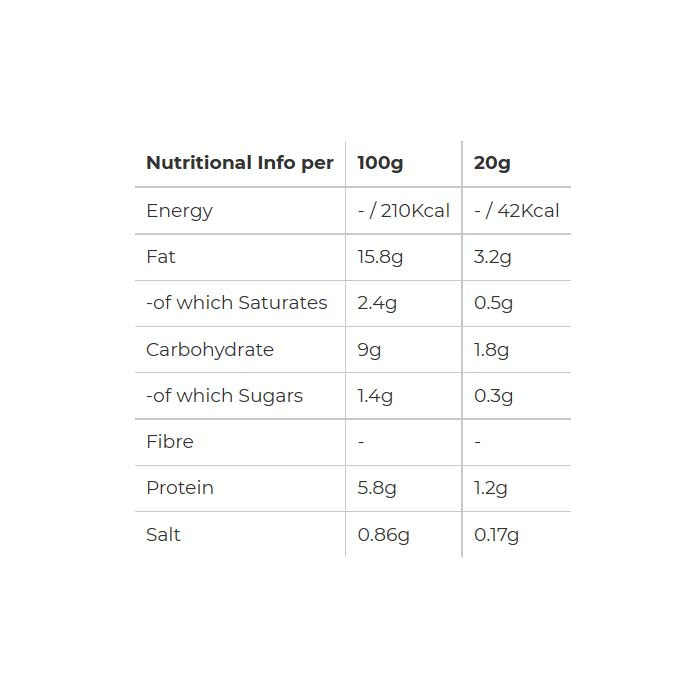 | Nutritional Info per | 100g | 20g |
|---|---|---|
| Energy | - / 210Kcal | - / 42Kcal |
| Fat | 15.8g | 3.2g |
| -of which Saturates | 2.4g | 0.5g |
| Carbohydrate | 9g | 1.8g |
| -of which Sugars | 1.4g | 0.3g |
| Fibre | - | - |
| Protein | 5.8g | 1.2g |
| Salt | 0.86g | 0.17g |